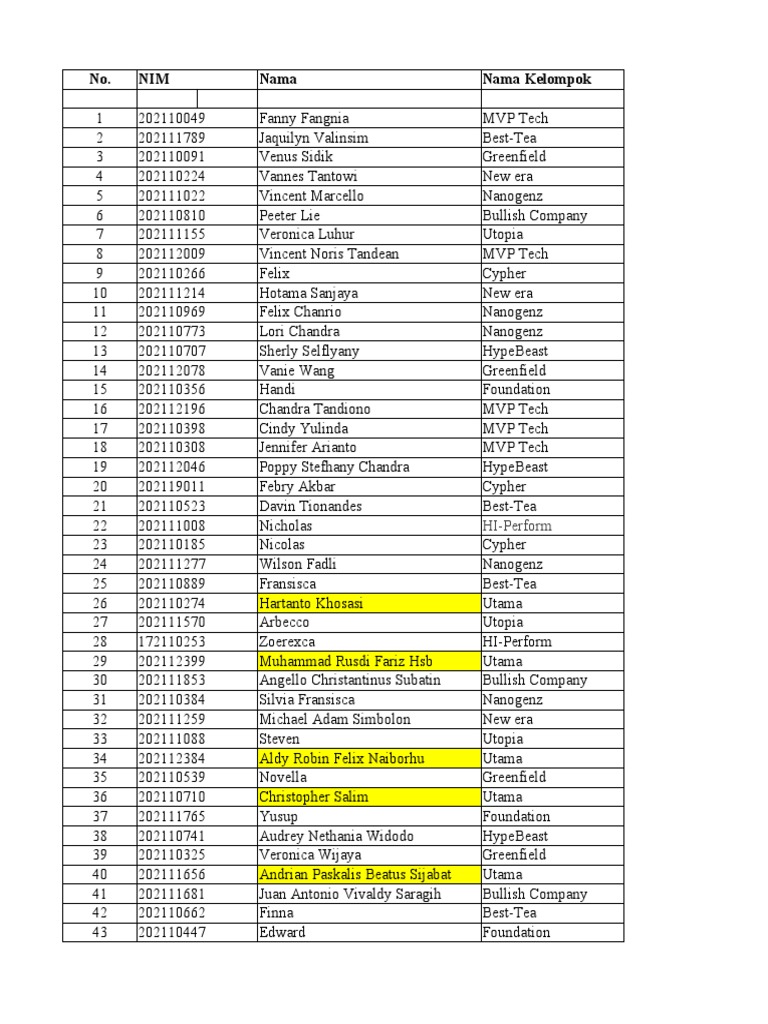 | No. | NIM | Nama | Nama Kelompok |
|---|---|---|---|
| | | | |
| 1 | 202110049 | Fanny Fangnia | MVP Tech |
| 2 | 202111789 | Jaquilyn Valinsim | Best-Tea |
| 3 | 202110091 | Venus Sidik | Greenfield |
| 4 | 202110224 | Vannes Tantowi | New era |
| 5 | 202111022 | Vincent Marcello | Nanogenz |
| 6 | 202110810 | Peeter Lie | Bullish Company |
| 7 | 202111155 | Veronica Luhur | Utopia |
| 8 | 202112009 | Vincent Noris Tandean | MVP Tech |
| 9 | 202110266 | Felix | Cypher |
| 10 | 202111214 | Hotama Sanjaya | New era |
| 11 | 202110969 | Felix Chanrio | Nanogenz |
| 12 | 202110773 | Lori Chandra | Nanogenz |
| 13 | 202110707 | Sherly Selflyany | HypeBeast |
| 14 | 202112078 | Vanie Wang | Greenfield |
| 15 | 202110356 | Handi | Foundation |
| 16 | 202112196 | Chandra Tandiono | MVP Tech |
| 17 | 202110398 | Cindy Yulinda | MVP Tech |
| 18 | 202110308 | Jennifer Arianto | MVP Tech |
| 19 | 202112046 | Poppy Stefhany Chandra | HypeBeast |
| 20 | 202119011 | Febry Akbar | Cypher |
| 21 | 202110523 | Davin Tionandes | Best-Tea |
| 22 | 202111008 | Nicholas | HI-Perform |
| 23 | 202110185 | Nicolas | Cypher |
| 24 | 202111277 | Wilson Fadli | Nanogenz |
| 25 | 202110889 | Fransisca | Best-Tea |
| 26 | 202110274 | Hartanto Khosasi | Utama |
| 27 | 202111570 | Arbecco | Utopia |
| 28 | 172110253 | Zoerexca | HI-Perform |
| 29 | 202112399 | Muhammad Rusdi Fariz Hsb | Utama |
| 30 | 202111853 | Angello Christantinus Subatin | Bullish Company |
| 31 | 202110384 | Silvia Fransisca | Nanogenz |
| 32 | 202111259 | Michael Adam Simbolon | New era |
| 33 | 202111088 | Steven | Utopia |
| 34 | 202112384 | Aldy Robin Felix Naiborhu | Utama |
| 35 | 202110539 | Novella | Greenfield |
| 36 | 202110710 | Christopher Salim | Utama |
| 37 | 202111765 | Yusup | Foundation |
| 38 | 202110741 | Audrey Nethania Widodo | HypeBeast |
| 39 | 202110325 | Veronica Wijaya | Greenfield |
| 40 | 202111656 | Andrian Paskalis Beatus Sijabat | Utama |
| 41 | 202111681 | Juan Antonio Vivaldy Saragih | Bullish Company |
| 42 | 202110662 | Finna | Best-Tea |
| 43 | 202110447 | Edward | Foundation |